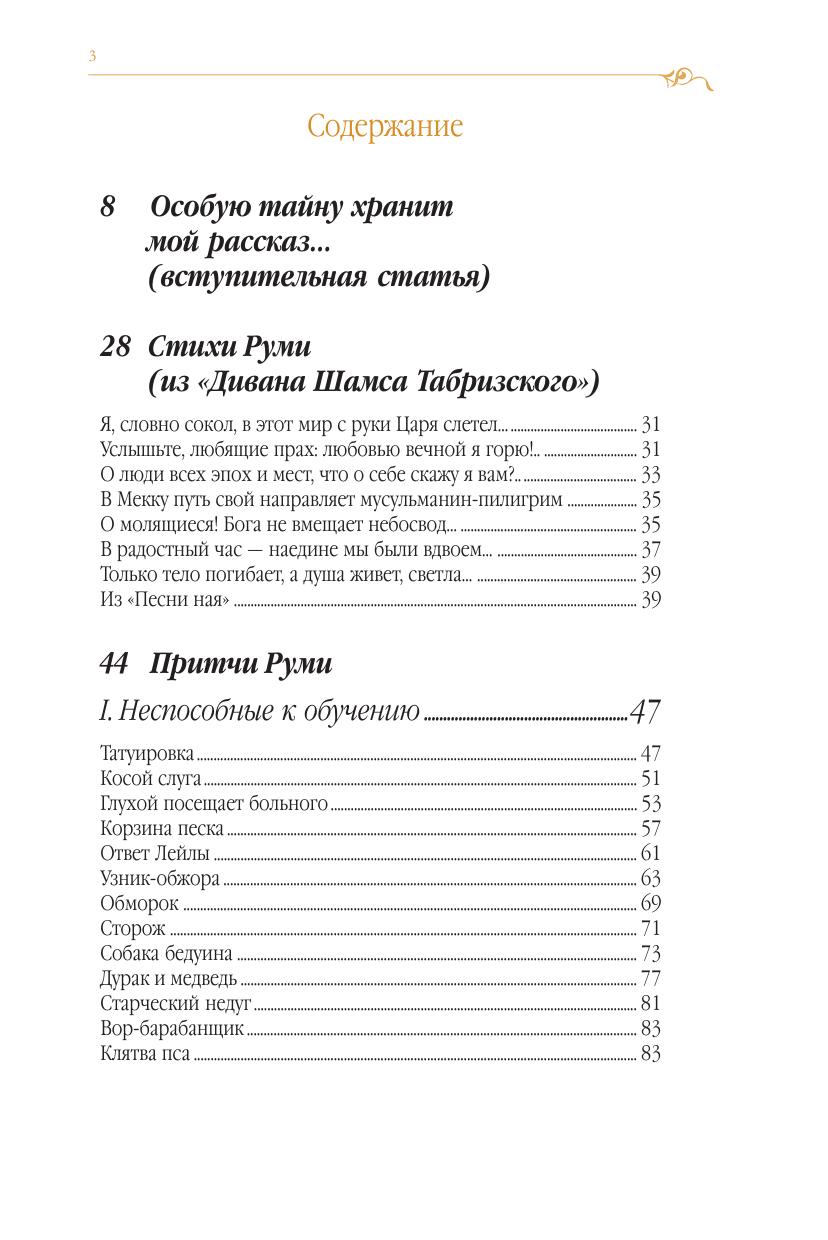 3

Содержание

8 Особую тайну хранит мой рассказ... (вступительная статья)

28 Стихи Руми (из «Дивана Шамса Табризского»)

Я, словно сокол, в этот мир с руки Царя слетел... 31
Услышьте, любящие прах: любовью вечной я горю!.. 31
О люди всех эпох и мест, что о себе скажу я вам?.. 33
В Мекку путь свой направляет мусульманин-пилигрим 35
О молящиеся! Бога не вмещает небосвод... 35
В радостный час — наедине мы были вдвоем... 37
Только тело погибает, а душа живет, светла... 39
Из «Песни ная» 39

44 Притчи Руми

I. Неспособные к обучению 47

Татуировка 47
Косой слуга 51
Глухой посещает больного 53
Корзина песка 57
Ответ Лейлы 61
Узник-обжора 63
Обморок 69
Сторож 71
Собака бедуина 73
Дурак и медведь 77
Старческий недуг 81
Вор-барабанщик 83
Клятва пса 83